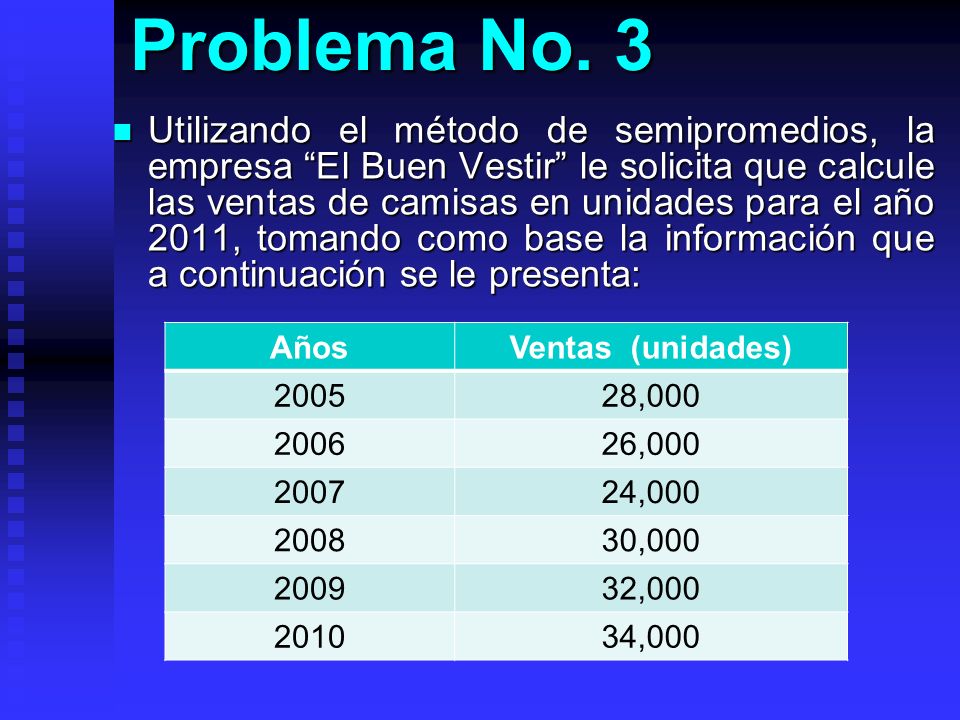 Problema No. 3

Utilizando el método de semipromedios, la empresa “El Buen Vestir” le solicita que calcule las ventas de camisas en unidades para el año 2011, tomando como base la información que a continuación se le presenta:

| Años | Ventas (unidades) |
|---|---|
| 2005 | 28,000 |
| 2006 | 26,000 |
| 2007 | 24,000 |
| 2008 | 30,000 |
| 2009 | 32,000 |
| 2010 | 34,000 |